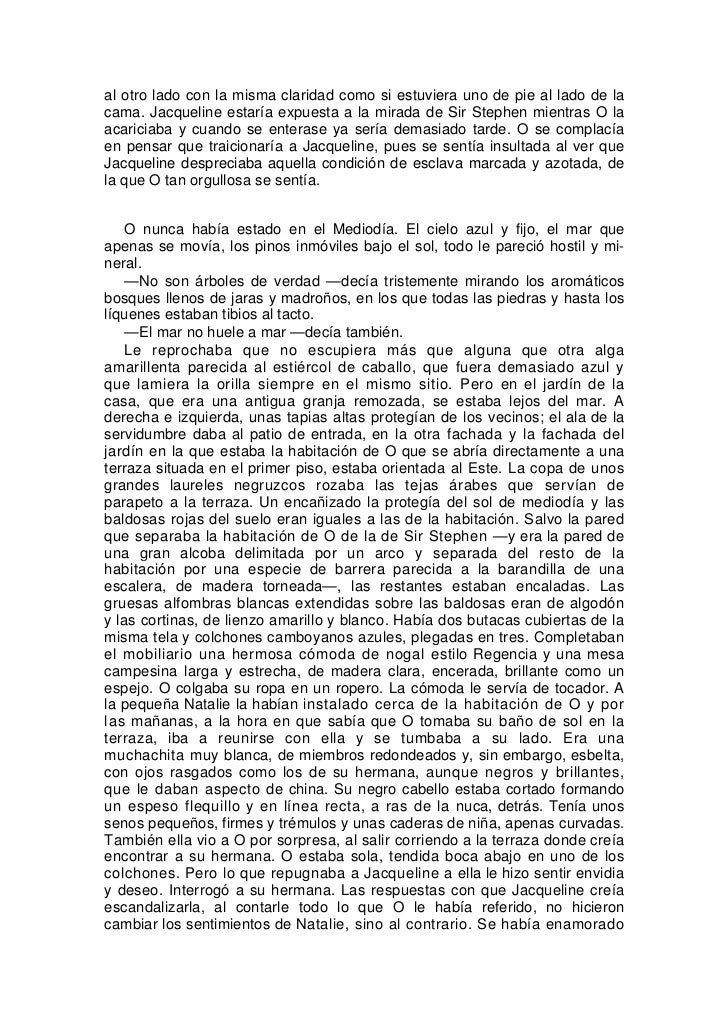 al otro lado con la misma claridad como si estuviera uno de pie al lado de la cama. Jacqueline estaría expuesta a la mirada de Sir Stephen mientras O la acariciaba y cuando se enterase ya sería demasiado tarde. O se complacía en pensar que traicionaría a Jacqueline, pues se sentía insultada al ver que Jacqueline despreciaba aquella condición de esclava marcada y azotada, de la que O tan orgullosa se sentía.

O nunca había estado en el Mediodía. El cielo azul y fijo, el mar que apenas se movía, los pinos inmóviles bajo el sol, todo le pareció hostil y mineral.

—No son árboles de verdad —decía tristemente mirando los aromáticos bosques llenos de jaras y madroños, en los que todas las piedras y hasta los líquenes estaban tibios al tacto.

—El mar no huele a mar —decía también.

Le reprochaba que no escupiera más que alguna que otra alga amarillenta parecida al estiércol de caballo, que fuera demasiado azul y que lamiera la orilla siempre en el mismo sitio. Pero en el jardín de la casa, que era una antigua granja remozada, se estaba lejos del mar. A derecha e izquierda, unas tapias altas protegían de los vecinos; el ala de la servidumbre daba al patio de entrada, en la otra fachada y la fachada del jardín en la que estaba la habitación de O que se abría directamente a una terraza situada en el primer piso, estaba orientada al Este. La copa de unos grandes laureles negruzcos rozaba las tejas árabes que servían de parapeto a la terraza. Un encañizado la protegía del sol de mediodía y las baldosas rojas del suelo eran iguales a las de la habitación. Salvo la pared que separaba la habitación de O de la de Sir Stephen —y era la pared de una gran alcoba delimitada por un arco y separada del resto de la habitación por una especie de barrera parecida a la barandilla de una escalera, de madera torneada—, las restantes estaban encaladas. Las gruesas alfombras blancas extendidas sobre las baldosas eran de algodón y las cortinas, de lienzo amarillo y blanco. Había dos butacas cubiertas de la misma tela y colchones camboyanos azules, plegadas en tres. Completaban el mobiliario una hermosa cómoda de nogal estilo Regencia y una mesa campesina larga y estrecha, de madera clara, encerada, brillante como un espejo. O colgaba su ropa en un ropero. La cómoda le servía de tocador. A la pequeña Natalie la habían instalado cerca de la habitación de O y por las mañanas, a la hora en que sabía que O tomaba su baño de sol en la terraza, iba a reunirse con ella y se tumbaba a su lado. Era una muchachita muy blanca, de miembros redondeados y, sin embargo, esbelta, con ojos rasgados como los de su hermana, aunque negros y brillantes, que le daban aspecto de china. Su negro cabello estaba cortado formando un espeso flequillo y en línea recta, a ras de la nuca, detrás. Tenía unos senos pequeños, firmes y trémulos y unas caderas de niña, apenas curvadas. También ella vio a O por sorpresa, al salir corriendo a la terraza donde creía encontrar a su hermana. O estaba sola, tendida boca abajo en uno de los colchones. Pero lo que repugnaba a Jacqueline a ella le hizo sentir envidia y deseo. Interrogó a su hermana. Las respuestas con que Jacqueline creía escandalizarla, al contarle todo lo que O le había referido, no hicieron cambiar los sentimientos de Natalie, sino al contrario. Se había enamorado